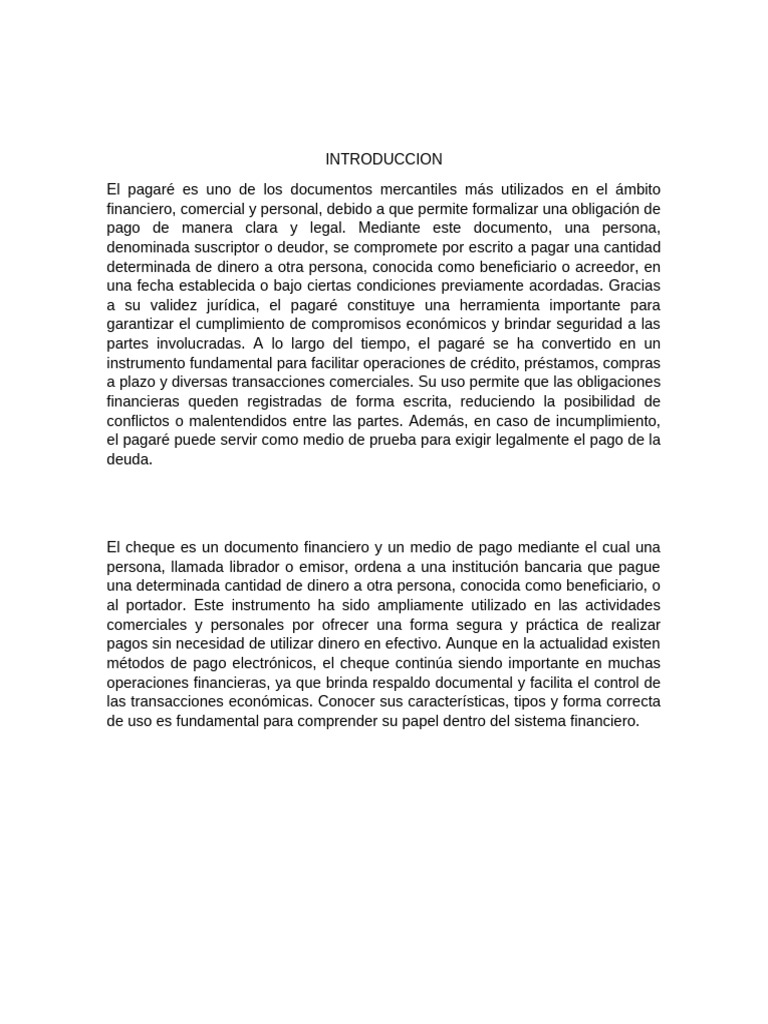 INTRODUCCION

El pagaré es uno de los documentos mercantiles más utilizados en el ámbito financiero, comercial y personal, debido a que permite formalizar una obligación de pago de manera clara y legal. Mediante este documento, una persona, denominada suscriptor o deudor, se compromete por escrito a pagar una cantidad determinada de dinero a otra persona, conocida como beneficiario o acreedor, en una fecha establecida o bajo ciertas condiciones previamente acordadas. Gracias a su validez jurídica, el pagaré constituye una herramienta importante para garantizar el cumplimiento de compromisos económicos y brindar seguridad a las partes involucradas. A lo largo del tiempo, el pagaré se ha convertido en un instrumento fundamental para facilitar operaciones de crédito, préstamos, compras a plazo y diversas transacciones comerciales. Su uso permite que las obligaciones financieras queden registradas de forma escrita, reduciendo la posibilidad de conflictos o malentendidos entre las partes. Además, en caso de incumplimiento, el pagaré puede servir como medio de prueba para exigir legalmente el pago de la deuda.

El cheque es un documento financiero y un medio de pago mediante el cual una persona, llamada librador o emisor, ordena a una institución bancaria que pague una determinada cantidad de dinero a otra persona, conocida como beneficiario, o al portador. Este instrumento ha sido ampliamente utilizado en las actividades comerciales y personales por ofrecer una forma segura y práctica de realizar pagos sin necesidad de utilizar dinero en efectivo. Aunque en la actualidad existen métodos de pago electrónicos, el cheque continúa siendo importante en muchas operaciones financieras, ya que brinda respaldo documental y facilita el control de las transacciones económicas. Conocer sus características, tipos y forma correcta de uso es fundamental para comprender su papel dentro del sistema financiero.